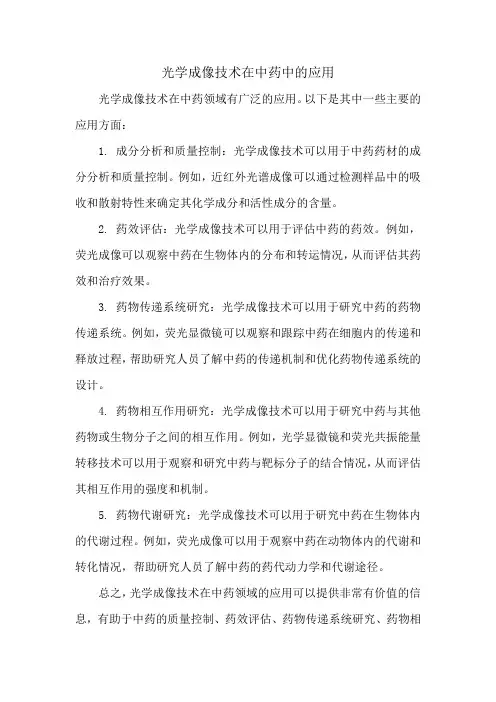 光学成像技术在中药中的应用

光学成像技术在中药领域有广泛的应用。以下是其中一些主要的应用方面：

1. 成分分析和质量控制：光学成像技术可以用于中药药材的成分分析和质量控制。例如，近红外光谱成像可以通过检测样品中的吸收和散射特性来确定其化学成分和活性成分的含量。

2. 药效评估：光学成像技术可以用于评估中药的药效。例如，荧光成像可以观察中药在生物体内的分布和转运情况，从而评估其药效和治疗效果。

3. 药物传递系统研究：光学成像技术可以用于研究中药的药物传递系统。例如，荧光显微镜可以观察和跟踪中药在细胞内的传递和释放过程，帮助研究人员了解中药的传递机制和优化药物传递系统的设计。

4. 药物相互作用研究：光学成像技术可以用于研究中药与其他药物或生物分子之间的相互作用。例如，光学显微镜和荧光共振能量转移技术可以用于观察和研究中药与靶标分子的结合情况，从而评估其相互作用的强度和机制。

5. 药物代谢研究：光学成像技术可以用于研究中药在生物体内的代谢过程。例如，荧光成像可以用于观察中药在动物体内的代谢和转化情况，帮助研究人员了解中药的药代动力学和代谢途径。

总之，光学成像技术在中药领域的应用可以提供非常有价值的信息，有助于中药的质量控制、药效评估、药物传递系统研究、药物相